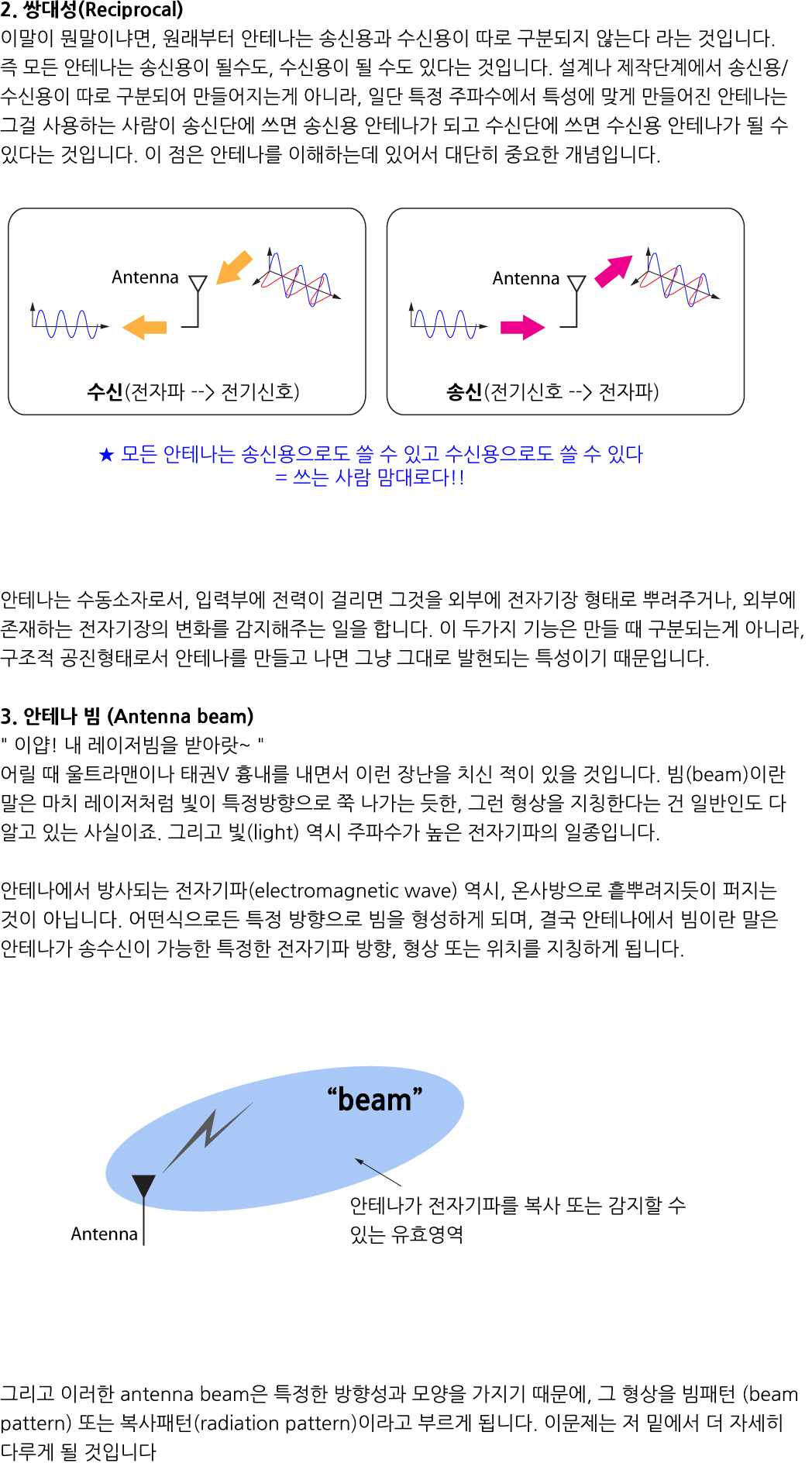 2. 쌍대성(Reciprocal)
이말이 뭔말이냐면, 원래부터 안테나는 송신용과 수신용이 따로 구분되지 않는다 라는 것입니다. 즉 모든 안테나는 송신용이 될수도, 수신용이 될 수도 있다는 것입니다. 설계나 제작단계에서 송신용/수신용이 따로 구분되어 만들어지는게 아니라, 일단 특정 주파수에서 특성에 맞게 만들어진 안테나는 그걸 사용하는 사람이 송신단에 쓰면 송신용 안테나가 되고 수신단에 쓰면 수신용 안테나가 될 수 있다는 것입니다. 이 점은 안테나를 이해하는데 있어서 대단히 중요한 개념입니다.

Antenna

수신(전자파 --> 전기신호)

Antenna

송신(전기신호 --> 전자파)

★ 모든 안테나는 송신용으로도 쓸 수 있고 수신용으로도 쓸 수 있다
= 쓰는 사람 맘대로다!!

안테나는 수동소자로서, 입력부에 전력이 걸리면 그것을 외부에 전자기장 형태로 뿌려주거나, 외부에 존재하는 전자기장의 변화를 감지해주는 일을 합니다. 이 두가지 기능은 만들 때 구분되는게 아니라, 구조적 공진형태로서 안테나를 만들고 나면 그냥 그대로 발현되는 특성이기 때문입니다.

3. 안테나 빔 (Antenna beam)
" 이얍! 내 레이저빔을 받아랏~ "
어릴 때 울트라맨이나 태권V 흉내를 내면서 이런 장난을 치신 적이 있을 것입니다. 빔(beam)이란 말은 마치 레이저처럼 빛이 특정방향으로 쭉 나가는 듯한, 그런 형상을 지칭한다는 건 일반인도 다 알고 있는 사실이죠. 그리고 빛(light) 역시 주파수가 높은 전자기파의 일종입니다.

안테나에서 방사되는 전자기파(electromagnetic wave) 역시, 온사방으로 흩뿌려지듯이 퍼지는 것이 아닙니다. 어떤식으로든 특정 방향으로 빔을 형성하게 되며, 결국 안테나에서 빔이란 말은 안테나가 송수신이 가능한 특정한 전자기파 방향, 형상 또는 위치를 지칭하게 됩니다.

“beam”

Antenna

안테나가 전자기파를 복사 또는 감지할 수 있는 유효영역

그리고 이러한 antenna beam은 특정한 방향성과 모양을 가지기 때문에, 그 형상을 빔패턴 (beam pattern) 또는 복사패턴(radiation pattern)이라고 부르게 됩니다. 이문제는 저 밑에서 더 자세히 다루게 될 것입니다